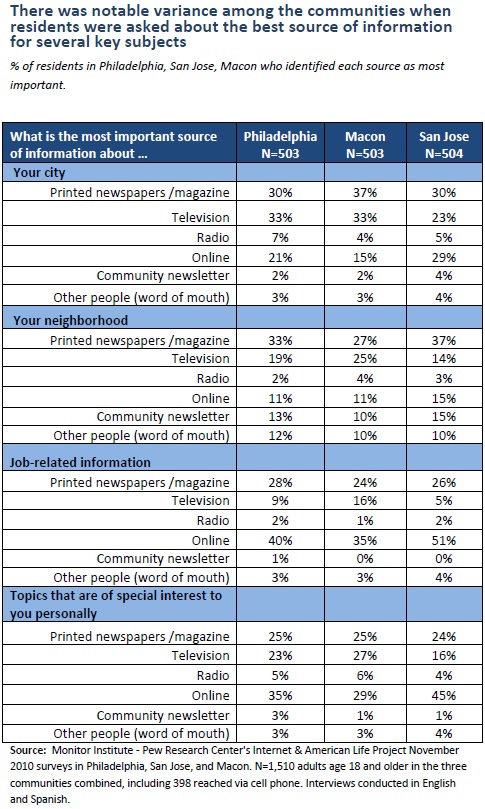 There was notable variance among the communities when residents were asked about the best source of information for several key subjects

% of residents in Philadelphia, San Jose, Macon who identified each source as most important.

| What is the most important source of information about ... | Philadelphia N=503 | Macon N=503 | San Jose N=504 |
|---|---|---|---|
| Your city | | | |
| Printed newspapers /magazine | 30% | 37% | 30% |
| Television | 33% | 33% | 23% |
| Radio | 7% | 4% | 5% |
| Online | 21% | 15% | 29% |
| Community newsletter | 2% | 2% | 4% |
| Other people (word of mouth) | 3% | 3% | 4% |
| Your neighborhood | | | |
| Printed newspapers /magazine | 33% | 27% | 37% |
| Television | 19% | 25% | 14% |
| Radio | 2% | 4% | 3% |
| Online | 11% | 11% | 15% |
| Community newsletter | 13% | 10% | 15% |
| Other people (word of mouth) | 12% | 10% | 10% |
| Job-related information | | | |
| Printed newspapers /magazine | 28% | 24% | 26% |
| Television | 9% | 16% | 5% |
| Radio | 2% | 1% | 2% |
| Online | 40% | 35% | 51% |
| Community newsletter | 1% | 0% | 0% |
| Other people (word of mouth) | 3% | 3% | 4% |
| Topics that are of special interest to you personally | | | |
| Printed newspapers /magazine | 25% | 25% | 24% |
| Television | 23% | 27% | 16% |
| Radio | 5% | 6% | 4% |
| Online | 35% | 29% | 45% |
| Community newsletter | 3% | 1% | 1% |
| Other people (word of mouth) | 3% | 3% | 4% |

Source: Monitor Institute - Pew Research Center's Internet & American Life Project November 2010 surveys in Philadelphia, San Jose, and Macon. N=1,510 adults age 18 and older in the three communities combined, including 398 reached via cell phone. Interviews conducted in English and Spanish.